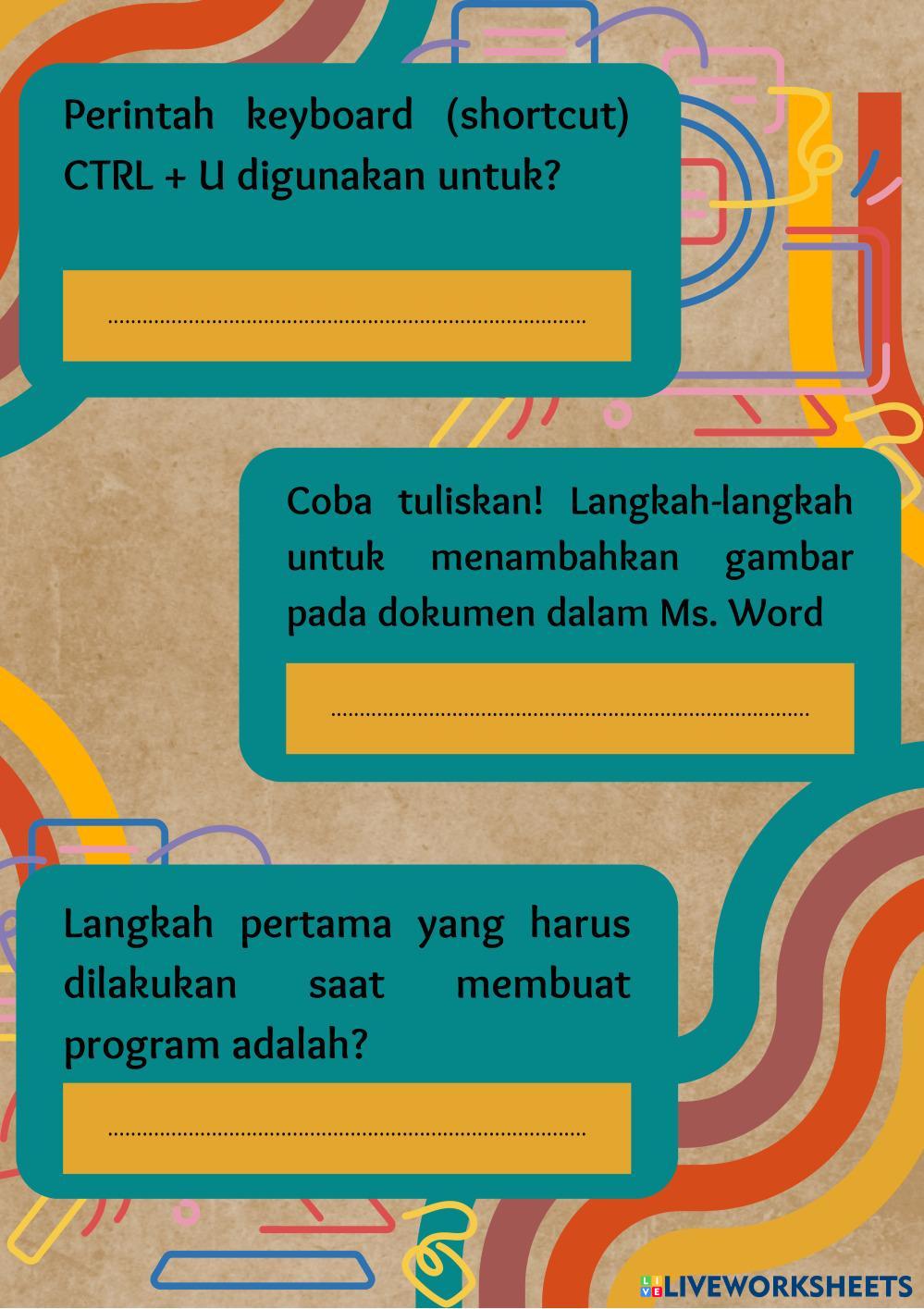 Perintah keyboard (shortcut) CTRL + U digunakan untuk?

____

Coba tuliskan! Langkah-langkah untuk menambahkan gambar pada dokumen dalam Ms. Word

____

Langkah pertama yang harus dilakukan saat membuat program adalah?

____

LIVEWORKSHEETS